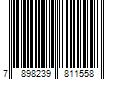 7 898239 811558